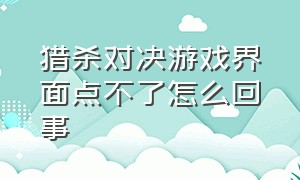 猎杀对决游戏界面点不了怎么回事